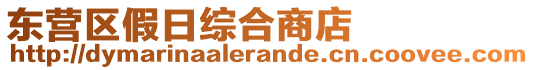 东营区假日综合商店
http://dymarinaalerande.cn.coovee.com